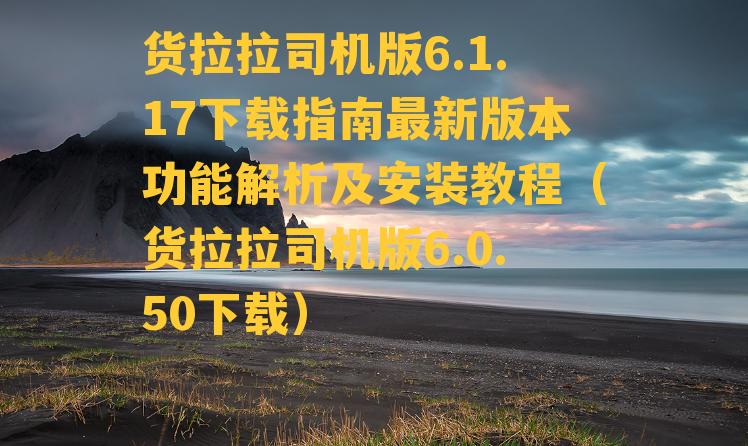 货拉拉司机版6.1.17下载指南最新版本功能解析及安装教程（货拉拉司机版6.0.50下载）